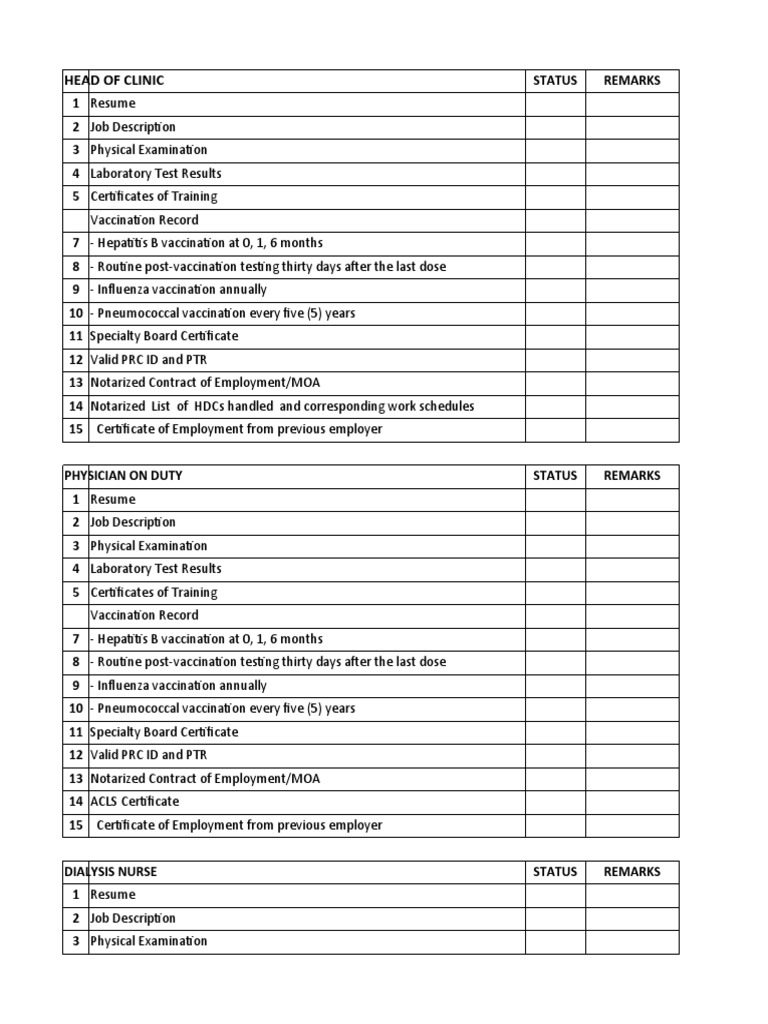 | HEAD OF CLINIC | | STATUS | REMARKS |
|---|---|---|---|
| 1 | Resume | | |
| 2 | Job Description | | |
| 3 | Physical Examination | | |
| 4 | Laboratory Test Results | | |
| 5 | Certificates of Training | | |
| | Vaccination Record | | |
| 7 | - Hepatitis B vaccination at 0, 1, 6 months | | |
| 8 | - Routine post-vaccination testing thirty days after the last dose | | |
| 9 | - Influenza vaccination annually | | |
| 10 | - Pneumococcal vaccination every five (5) years | | |
| 11 | Specialty Board Certificate | | |
| 12 | Valid PRC ID and PTR | | |
| 13 | Notarized Contract of Employment/MOA | | |
| 14 | Notarized List of HDCs handled and corresponding work schedules | | |
| 15 | Certificate of Employment from previous employer | | |

| PHYSICIAN ON DUTY | | STATUS | REMARKS |
|---|---|---|---|
| 1 | Resume | | |
| 2 | Job Description | | |
| 3 | Physical Examination | | |
| 4 | Laboratory Test Results | | |
| 5 | Certificates of Training | | |
| | Vaccination Record | | |
| 7 | - Hepatitis B vaccination at 0, 1, 6 months | | |
| 8 | - Routine post-vaccination testing thirty days after the last dose | | |
| 9 | - Influenza vaccination annually | | |
| 10 | - Pneumococcal vaccination every five (5) years | | |
| 11 | Specialty Board Certificate | | |
| 12 | Valid PRC ID and PTR | | |
| 13 | Notarized Contract of Employment/MOA | | |
| 14 | ACLS Certificate | | |
| 15 | Certificate of Employment from previous employer | | |

| DIALYSIS NURSE | | STATUS | REMARKS |
|---|---|---|---|
| 1 | Resume | | |
| 2 | Job Description | | |
| 3 | Physical Examination | | |